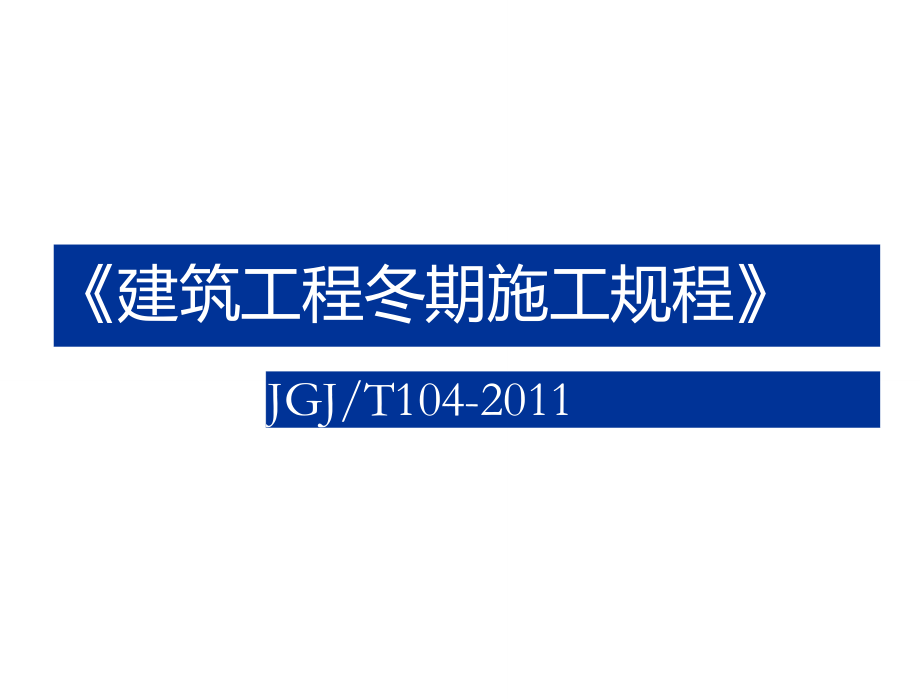 《建筑工程冬期施工规程》

JGJ/T104-2011